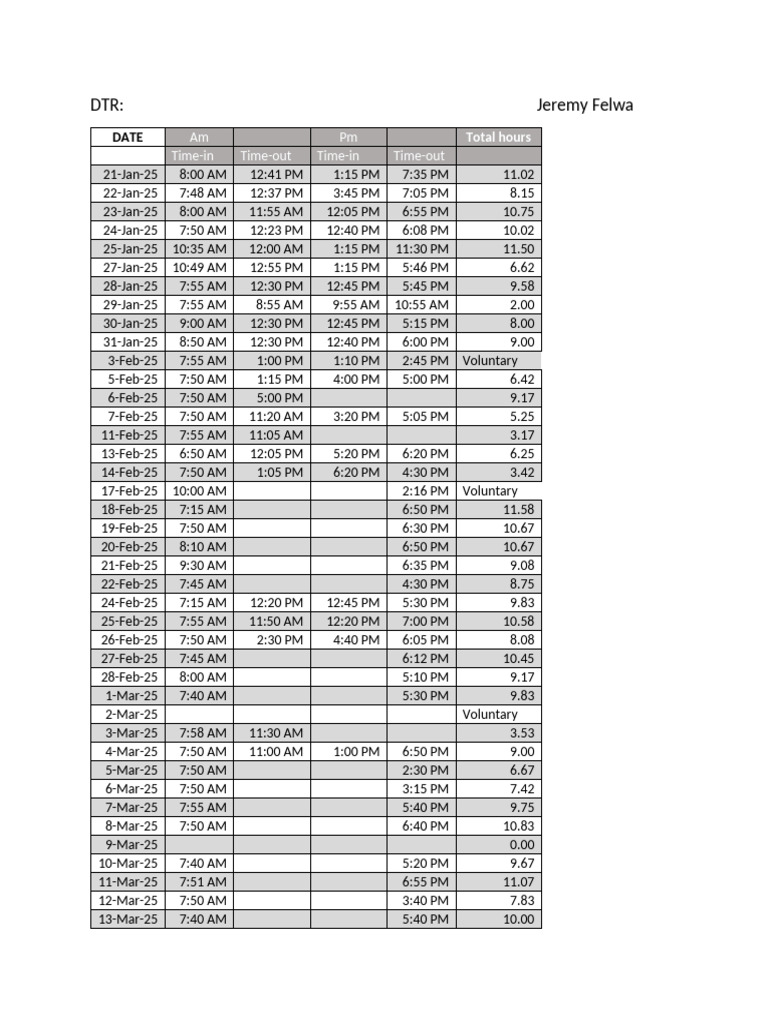 DTR: Jeremy Felwa

| DATE | Am | | Pm | | Total hours |
|---|---|---|---|---|---|
| | Time-in | Time-out | Time-in | Time-out | |
| 21-Jan-25 | 8:00 AM | 12:41 PM | 1:15 PM | 7:35 PM | 11.02 |
| 22-Jan-25 | 7:48 AM | 12:37 PM | 3:45 PM | 7:05 PM | 8.15 |
| 23-Jan-25 | 8:00 AM | 11:55 AM | 12:05 PM | 6:55 PM | 10.75 |
| 24-Jan-25 | 7:50 AM | 12:23 PM | 12:40 PM | 6:08 PM | 10.02 |
| 25-Jan-25 | 10:35 AM | 12:00 AM | 1:15 PM | 11:30 PM | 11.50 |
| 27-Jan-25 | 10:49 AM | 12:55 PM | 1:15 PM | 5:46 PM | 6.62 |
| 28-Jan-25 | 7:55 AM | 12:30 PM | 12:45 PM | 5:45 PM | 9.58 |
| 29-Jan-25 | 7:55 AM | 8:55 AM | 9:55 AM | 10:55 AM | 2.00 |
| 30-Jan-25 | 9:00 AM | 12:30 PM | 12:45 PM | 5:15 PM | 8.00 |
| 31-Jan-25 | 8:50 AM | 12:30 PM | 12:40 PM | 6:00 PM | 9.00 |
| 3-Feb-25 | 7:55 AM | 1:00 PM | 1:10 PM | 2:45 PM | Voluntary |
| 5-Feb-25 | 7:50 AM | 1:15 PM | 4:00 PM | 5:00 PM | 6.42 |
| 6-Feb-25 | 7:50 AM | 5:00 PM | | | 9.17 |
| 7-Feb-25 | 7:50 AM | 11:20 AM | 3:20 PM | 5:05 PM | 5.25 |
| 11-Feb-25 | 7:55 AM | 11:05 AM | | | 3.17 |
| 13-Feb-25 | 6:50 AM | 12:05 PM | 5:20 PM | 6:20 PM | 6.25 |
| 14-Feb-25 | 7:50 AM | 1:05 PM | 6:20 PM | 4:30 PM | 3.42 |
| 17-Feb-25 | 10:00 AM | | | 2:16 PM | Voluntary |
| 18-Feb-25 | 7:15 AM | | | 6:50 PM | 11.58 |
| 19-Feb-25 | 7:50 AM | | | 6:30 PM | 10.67 |
| 20-Feb-25 | 8:10 AM | | | 6:50 PM | 10.67 |
| 21-Feb-25 | 9:30 AM | | | 6:35 PM | 9.08 |
| 22-Feb-25 | 7:45 AM | | | 4:30 PM | 8.75 |
| 24-Feb-25 | 7:15 AM | 12:20 PM | 12:45 PM | 5:30 PM | 9.83 |
| 25-Feb-25 | 7:55 AM | 11:50 AM | 12:20 PM | 7:00 PM | 10.58 |
| 26-Feb-25 | 7:50 AM | 2:30 PM | 4:40 PM | 6:05 PM | 8.08 |
| 27-Feb-25 | 7:45 AM | | | 6:12 PM | 10.45 |
| 28-Feb-25 | 8:00 AM | | | 5:10 PM | 9.17 |
| 1-Mar-25 | 7:40 AM | | | 5:30 PM | 9.83 |
| 2-Mar-25 | | | | | Voluntary |
| 3-Mar-25 | 7:58 AM | 11:30 AM | | | 3.53 |
| 4-Mar-25 | 7:50 AM | 11:00 AM | 1:00 PM | 6:50 PM | 9.00 |
| 5-Mar-25 | 7:50 AM | | | 2:30 PM | 6.67 |
| 6-Mar-25 | 7:50 AM | | | 3:15 PM | 7.42 |
| 7-Mar-25 | 7:55 AM | | | 5:40 PM | 9.75 |
| 8-Mar-25 | 7:50 AM | | | 6:40 PM | 10.83 |
| 9-Mar-25 | | | | | 0.00 |
| 10-Mar-25 | 7:40 AM | | | 5:20 PM | 9.67 |
| 11-Mar-25 | 7:51 AM | | | 6:55 PM | 11.07 |
| 12-Mar-25 | 7:50 AM | | | 3:40 PM | 7.83 |
| 13-Mar-25 | 7:40 AM | | | 5:40 PM | 10.00 |